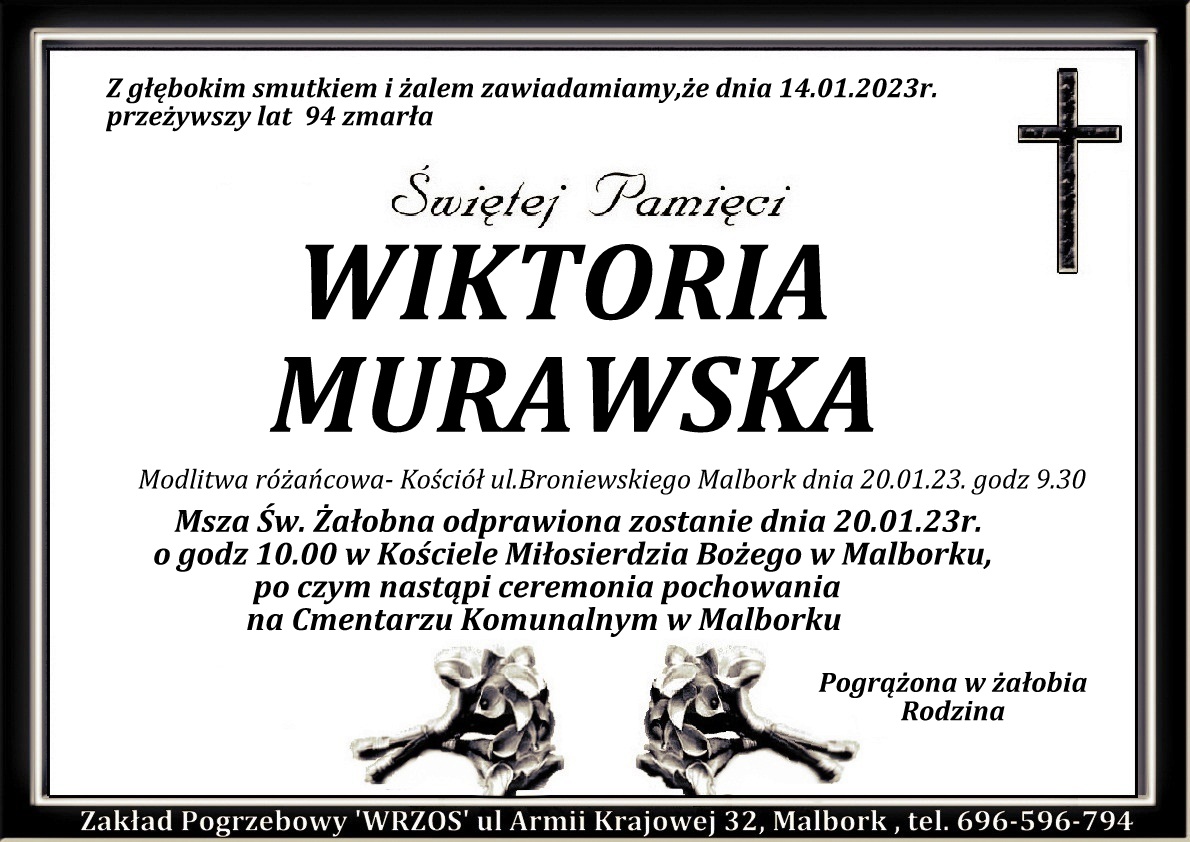 Z głębokim smutkiem i żalem zawiadamiamy,że dnia 14.01.2023r. przeżywszy lat 94 zmarła

Świętej Pamięci

WIKTORIA
MURAWSKA

Modlitwa różańcowa- Kościół ul.Broniewskiego Malbork dnia 20.01.23. godz 9.30

Msza Św. Żałobna odprawiona zostanie dnia 20.01.23r.
o godz 10.00 w Kościele Miłosierdzia Bożego w Malborku,
po czym nastąpi ceremonia pochowania
na Cmentarzu Komunalnym w Malborku

Pogrążona w żałobia
Rodzina

Zakład Pogrzebowy 'WRZOS' ul Armii Krajowej 32, Malbork , tel. 696-596-794